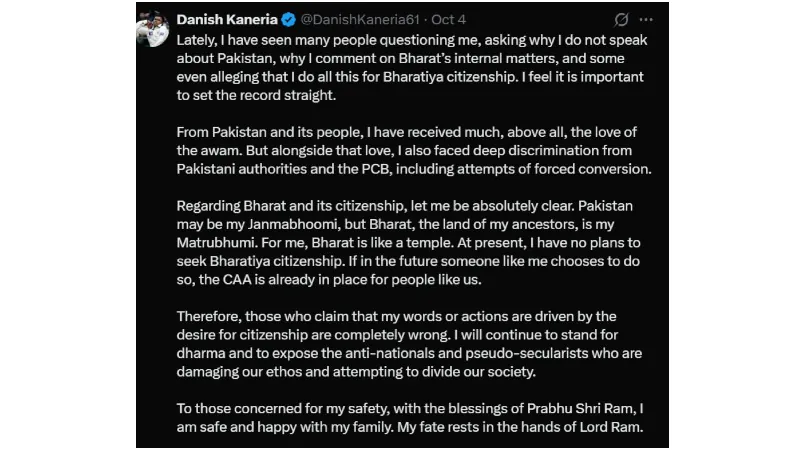 Danish Kaneria @DanishKaneria61 · Oct 4

Lately, I have seen many people questioning me, asking why I do not speak about Pakistan, why I comment on Bharat's internal matters, and some even alleging that I do all this for Bharatiya citizenship. I feel it is important to set the record straight.

From Pakistan and its people, I have received much, above all, the love of the awam. But alongside that love, I also faced deep discrimination from Pakistani authorities and the PCB, including attempts of forced conversion.

Regarding Bharat and its citizenship, let me be absolutely clear. Pakistan may be my Janmabhoomi, but Bharat, the land of my ancestors, is my Matrubhumi. For me, Bharat is like a temple. At present, I have no plans to seek Bharatiya citizenship. If in the future someone like me chooses to do so, the CAA is already in place for people like us.

Therefore, those who claim that my words or actions are driven by the desire for citizenship are completely wrong. I will continue to stand for dharma and to expose the anti-nationals and pseudo-secularists who are damaging our ethos and attempting to divide our society.

To those concerned for my safety, with the blessings of Prabhu Shri Ram, I am safe and happy with my family. My fate rests in the hands of Lord Ram.